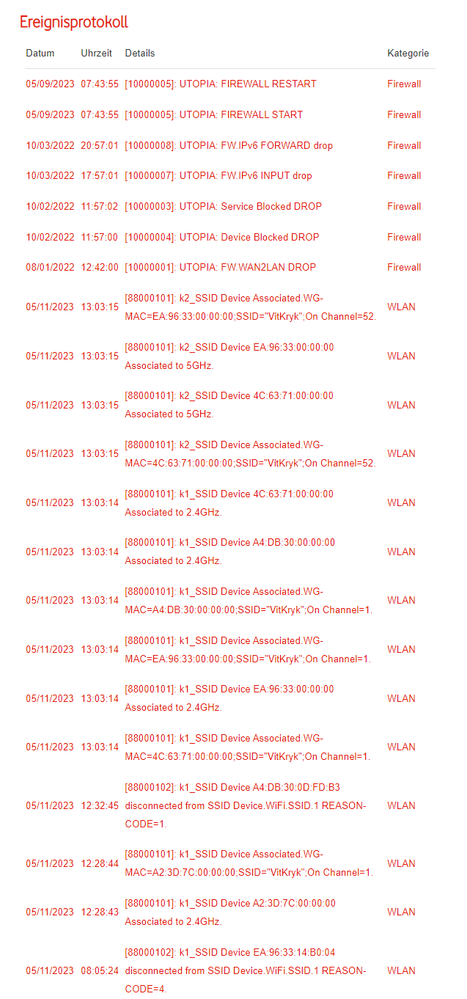 Ereignisprotokoll

| Datum | Uhrzeit | Details | Kategorie |
|---|---|---|---|
| 05/09/2023 | 07:43:55 | [10000005]: UTOPIA: FIREWALL RESTART | Firewall |
| 05/09/2023 | 07:43:55 | [10000005]: UTOPIA: FIREWALL START | Firewall |
| 10/03/2022 | 20:57:01 | [10000008]: UTOPIA: FW.IPv6 FORWARD drop | Firewall |
| 10/03/2022 | 17:57:01 | [10000007]: UTOPIA: FW.IPv6 INPUT drop | Firewall |
| 10/02/2022 | 11:57:02 | [10000003]: UTOPIA: Service Blocked DROP | Firewall |
| 10/02/2022 | 11:57:00 | [10000004]: UTOPIA: Device Blocked DROP | Firewall |
| 08/01/2022 | 12:42:00 | [10000001]: UTOPIA: FW.WAN2LAN DROP | Firewall |
| 05/11/2023 | 13:03:15 | [88000101]: k2_SSID Device Associated.WG-MAC=EA:96:33:00:00:00;SSID="VitKryk";On Channel=52. | WLAN |
| 05/11/2023 | 13:03:15 | [88000101]: k2_SSID Device EA:96:33:00:00:00 Associated to 5GHz. | WLAN |
| 05/11/2023 | 13:03:15 | [88000101]: k2_SSID Device 4C:63:71:00:00:00 Associated to 5GHz. | WLAN |
| 05/11/2023 | 13:03:15 | [88000101]: k2_SSID Device Associated.WG-MAC=4C:63:71:00:00:00;SSID="VitKryk";On Channel=52. | WLAN |
| 05/11/2023 | 13:03:14 | [88000101]: k1_SSID Device 4C:63:71:00:00:00 Associated to 2.4GHz. | WLAN |
| 05/11/2023 | 13:03:14 | [88000101]: k1_SSID Device A4:DB:30:00:00:00 Associated to 2.4GHz. | WLAN |
| 05/11/2023 | 13:03:14 | [88000101]: k1_SSID Device Associated.WG-MAC=A4:DB:30:00:00:00;SSID="VitKryk";On Channel=1. | WLAN |
| 05/11/2023 | 13:03:14 | [88000101]: k1_SSID Device Associated.WG-MAC=EA:96:33:00:00:00;SSID="VitKryk";On Channel=1. | WLAN |
| 05/11/2023 | 13:03:14 | [88000101]: k1_SSID Device EA:96:33:00:00:00 Associated to 2.4GHz. | WLAN |
| 05/11/2023 | 13:03:14 | [88000101]: k1_SSID Device Associated.WG-MAC=4C:63:71:00:00:00;SSID="VitKryk";On Channel=1. | WLAN |
| 05/11/2023 | 12:32:45 | [88000102]: k1_SSID Device A4:DB:30:0D:FD:B3 disconnected from SSID Device.WiFi.SSID.1 REASON-CODE=1. | WLAN |
| 05/11/2023 | 12:28:44 | [88000101]: k1_SSID Device Associated.WG-MAC=A2:3D:7C:00:00:00;SSID="VitKryk";On Channel=1. | WLAN |
| 05/11/2023 | 12:28:43 | [88000101]: k1_SSID Device A2:3D:7C:00:00:00 Associated to 2.4GHz. | WLAN |
| 05/11/2023 | 08:05:24 | [88000102]: k1_SSID Device EA:96:33:14:B0:04 disconnected from SSID Device.WiFi.SSID.1 REASON-CODE=4. | WLAN |